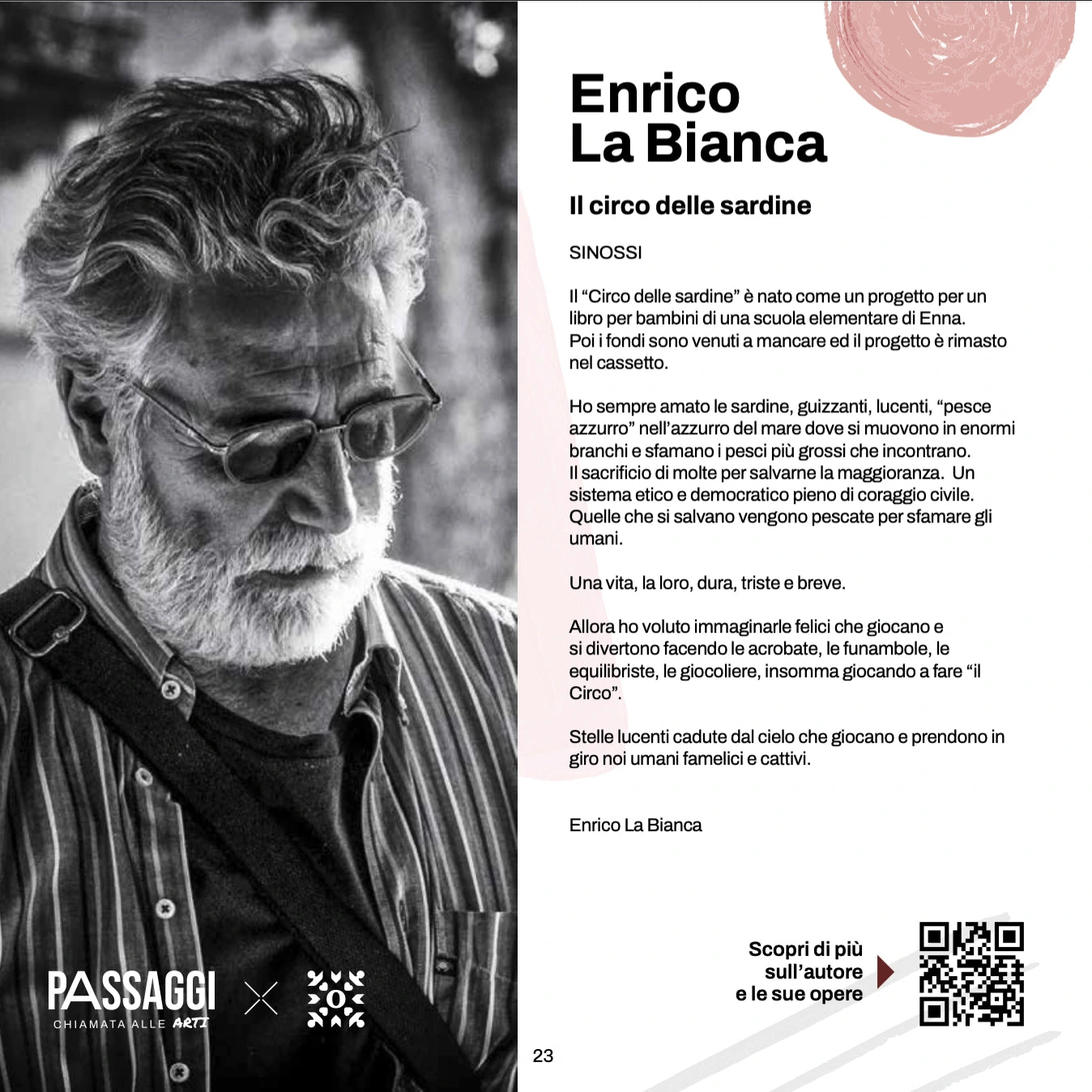 PASSAGGI
CHIAMATA ALLE ARTI

Enrico La Bianca

Il circo delle sardine

SINOSSI

Il “Circo delle sardine” è nato come un progetto per un libro per bambini di una scuola elementare di Enna. Poi i fondi sono venuti a mancare ed il progetto è rimasto nel cassetto.

Ho sempre amato le sardine, guizzanti, lucenti, “pesce azzurro” nell’azzurro del mare dove si muovono in enormi branchi e sfamano i pesci più grossi che incontrano. Il sacrificio di molte per salvarne la maggioranza. Un sistema etico e democratico pieno di coraggio civile. Quelle che si salvano vengono pescate per sfamare gli umani.

Una vita, la loro, dura, triste e breve.

Allora ho voluto immaginarle felici che giocano e si divertono facendo le acrobate, le funambole, le equilibriste, le giocoliere, insomma giocando a fare “il Circo”.

Stelle lucenti cadute dal cielo che giocano e prendono in giro noi umani famelici e cattivi.

Enrico La Bianca

Scopri di più sull’autore e le sue opere

23